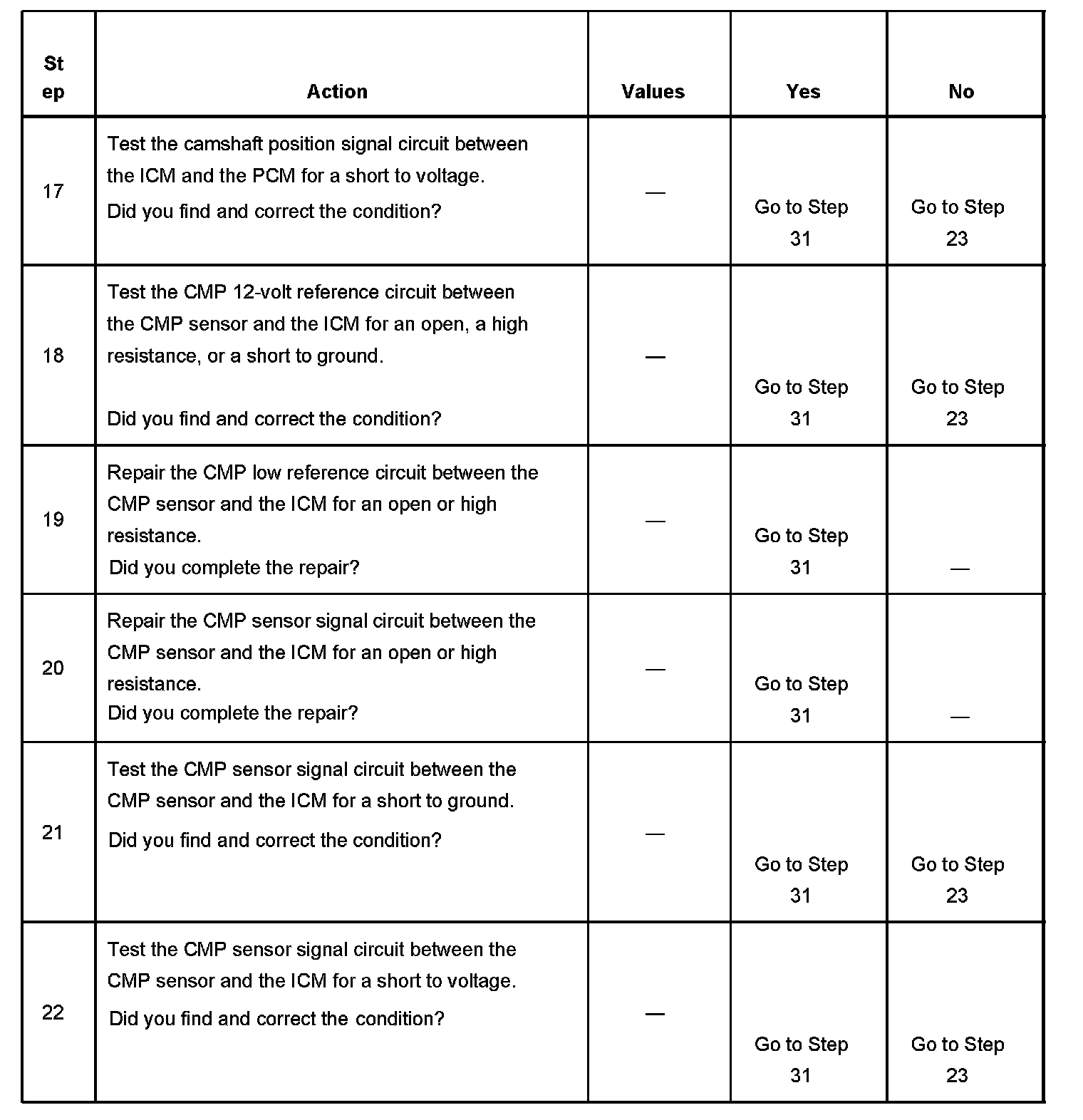 | Step | Action | Values | Yes | No |
|---|---|---|---|---|
| 17 | Test the camshaft position signal circuit between the ICM and the PCM for a short to voltage. Did you find and correct the condition? | — | Go to Step 31 | Go to Step 23 |
| 18 | Test the CMP 12-volt reference circuit between the CMP sensor and the ICM for an open, a high resistance, or a short to ground. Did you find and correct the condition? | — | Go to Step 31 | Go to Step 23 |
| 19 | Repair the CMP low reference circuit between the CMP sensor and the ICM for an open or high resistance. Did you complete the repair? | — | Go to Step 31 | — |
| 20 | Repair the CMP sensor signal circuit between the CMP sensor and the ICM for an open or high resistance. Did you complete the repair? | — | Go to Step 31 | — |
| 21 | Test the CMP sensor signal circuit between the CMP sensor and the ICM for a short to ground. Did you find and correct the condition? | — | Go to Step 31 | Go to Step 23 |
| 22 | Test the CMP sensor signal circuit between the CMP sensor and the ICM for a short to voltage. Did you find and correct the condition? | — | Go to Step 31 | Go to Step 23 |